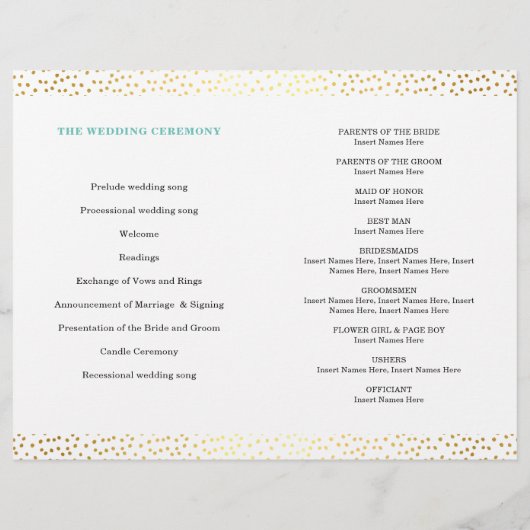 THE WEDDING CEREMONY

Prelude wedding song

Processional wedding song

Welcome

Readings

Exchange of Vows and Rings

Announcement of Marriage & Signing

Presentation of the Bride and Groom

Candle Ceremony

Recessional wedding song

PARENTS OF THE BRIDE
Insert Names Here

PARENTS OF THE GROOM
Insert Names Here

MAID OF HONOR
Insert Names Here

BEST MAN
Insert Names Here

BRIDESMAIDS
Insert Names Here, Insert Names Here, Insert Names Here, Insert Names Here

GROOMSMEN
Insert Names Here, Insert Names Here, Insert Names Here, Insert Names Here

FLOWER GIRL & PAGE BOY
Insert Names Here

USHERS
Insert Names Here, Insert Names Here

OFFICIANT
Insert Names Here